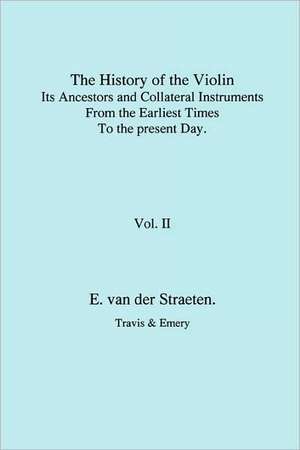 The History of the Violin
Its Ancestors and Collateral Instruments
From the Earliest Times
To the present Day.

Vol. II

E. van der Straeten.
Travis & Emery